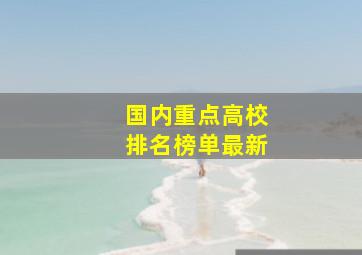 国内重点高校
排名榜单最新